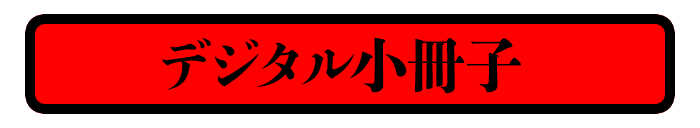 デジタル小冊子